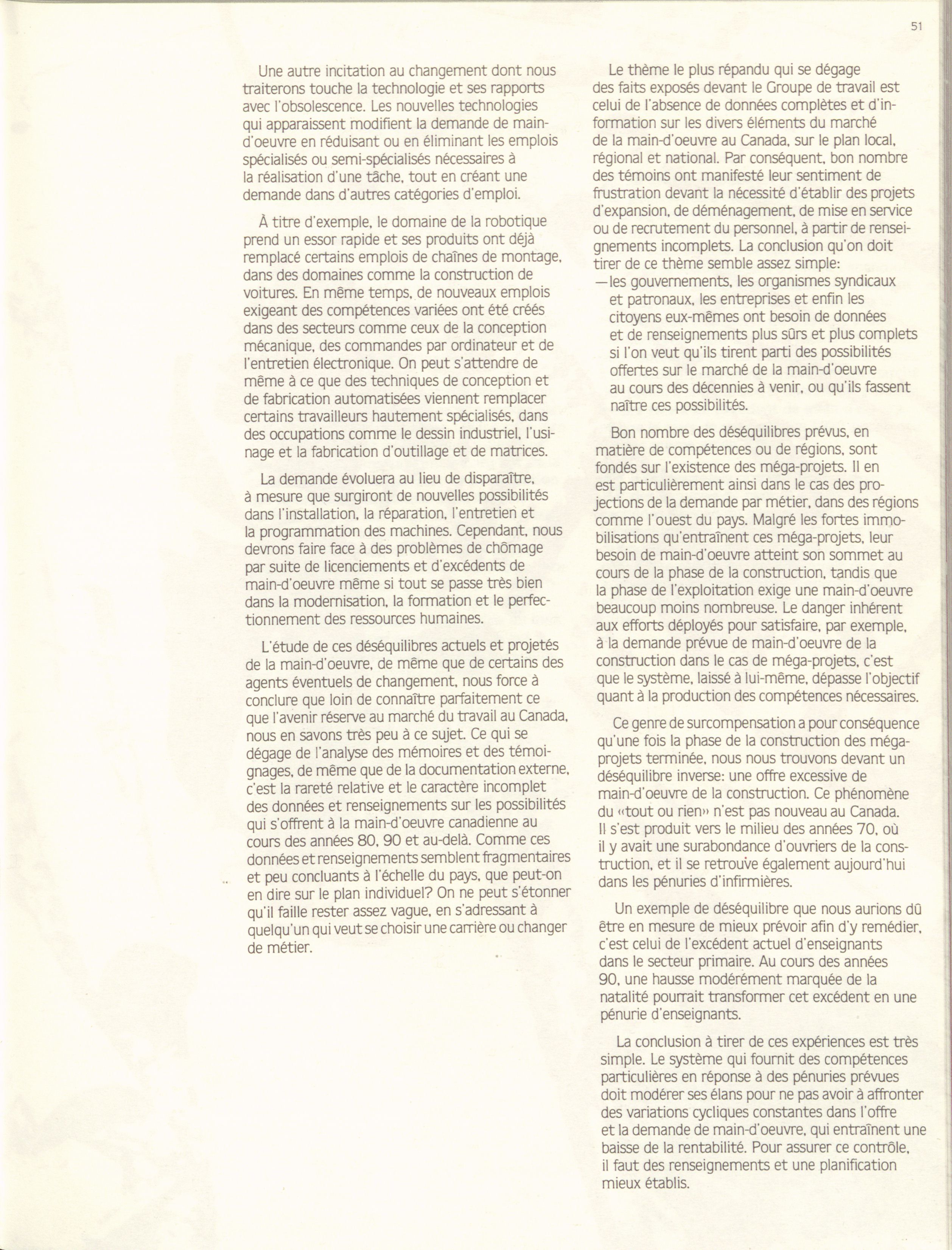 51

Une autre incitation au changement dont nous traiterons touche la technologie et ses rapports avec l'obsolescence. Les nouvelles technologies qui apparaissent modifient la demande de main-d'oeuvre en réduisant ou en éliminant les emplois spécialisés ou semi-spécialisés nécessaires à la réalisation d'une tâche, tout en créant une demande dans d'autres catégories d'emploi.

À titre d'exemple, le domaine de la robotique prend un essor rapide et ses produits ont déjà remplacé certains emplois de chaînes de montage, dans des domaines comme la construction de voitures. En même temps, de nouveaux emplois exigeant des compétences variées ont été créés dans des secteurs comme ceux de la conception mécanique, des commandes par ordinateur et de l'entretien électronique. On peut s'attendre de même à ce que des techniques de conception et de fabrication automatisées viennent remplacer certains travailleurs hautement spécialisés, dans des occupations comme le dessin industriel, l'usinage et la fabrication d'outillage et de matrices.

La demande évoluera au lieu de disparaître, à mesure que surgiront de nouvelles possibilités dans l'installation, la réparation, l'entretien et la programmation des machines. Cependant, nous devrons faire face à des problèmes de chômage par suite de licenciements et d'excédents de main-d'oeuvre même si tout se passe très bien dans la modernisation, la formation et le perfectionnement des ressources humaines.

L'étude de ces déséquilibres actuels et projetés de la main-d'oeuvre, de même que de certains des agents éventuels de changement, nous force à conclure que loin de connaître parfaitement ce que l'avenir réserve au marché du travail au Canada, nous en savons très peu à ce sujet. Ce qui se dégage de l'analyse des mémoires et des témoignages, de même que de la documentation externe, c'est la rareté relative et le caractère incomplet des données et renseignements sur les possibilités qui s'offrent à la main-d'oeuvre canadienne au cours des années 80, 90 et au-delà. Comme ces données et renseignements semblent fragmentaires et peu concluants à l'échelle du pays, que peut-on en dire sur le plan individuel? On ne peut s'étonner qu'il faille rester assez vague, en s'adressant à quelqu'un qui veut se choisir une carrière ou changer de métier.

Le thème le plus répandu qui se dégage des faits exposés devant le Groupe de travail est celui de l'absence de données complètes et d'information sur les divers éléments du marché de la main-d'oeuvre au Canada, sur le plan local, régional et national. Par conséquent, bon nombre des témoins ont manifesté leur sentiment de frustration devant la nécessité d'établir des projets d'expansion, de déménagement, de mise en service ou de recrutement du personnel, à partir de renseignements incomplets. La conclusion qu'on doit tirer de ce thème semble assez simple:
— les gouvernements, les organismes syndicaux et patronaux, les entreprises et enfin les citoyens eux-mêmes ont besoin de données et de renseignements plus sûrs et plus complets si l'on veut qu'ils tirent parti des possibilités offertes sur le marché de la main-d'oeuvre au cours des décennies à venir, ou qu'ils fassent naître ces possibilités.

Bon nombre des déséquilibres prévus, en matière de compétences ou de régions, sont fondés sur l'existence des méga-projets. Il en est particulièrement ainsi dans le cas des projections de la demande par métier, dans des régions comme l'ouest du pays. Malgré les fortes immobilisations qu'entraînent ces méga-projets, leur besoin de main-d'oeuvre atteint son sommet au cours de la phase de la construction, tandis que la phase de l'exploitation exige une main-d'oeuvre beaucoup moins nombreuse. Le danger inhérent aux efforts déployés pour satisfaire, par exemple, à la demande prévue de main-d'oeuvre de la construction dans le cas de méga-projets, c'est que le système, laissé à lui-même, dépasse l'objectif quant à la production des compétences nécessaires.

Ce genre de surcompensation a pour conséquence qu'une fois la phase de la construction des méga-projets terminée, nous nous trouvons devant un déséquilibre inverse: une offre excessive de main-d'oeuvre de la construction. Ce phénomène du «tout ou rien» n'est pas nouveau au Canada. Il s'est produit vers le milieu des années 70, où il y avait une surabondance d'ouvriers de la construction, et il se retrouve également aujourd'hui dans les pénuries d'infirmières.

Un exemple de déséquilibre que nous aurions dû être en mesure de mieux prévoir afin d'y remédier, c'est celui de l'excédent actuel d'enseignants dans le secteur primaire. Au cours des années 90, une hausse modérément marquée de la natalité pourrait transformer cet excédent en une pénurie d'enseignants.

La conclusion à tirer de ces expériences est très simple. Le système qui fournit des compétences particulières en réponse à des pénuries prévues doit modérer ses élans pour ne pas avoir à affronter des variations cycliques constantes dans l'offre et la demande de main-d'oeuvre, qui entraînent une baisse de la rentabilité. Pour assurer ce contrôle, il faut des renseignements et une planification mieux établis.